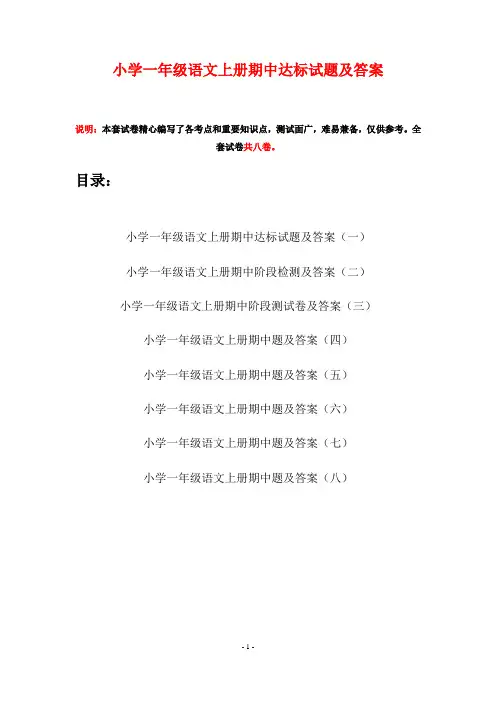 小学一年级语文上册期中达标试题及答案

说明：本套试卷精心编写了各考点和重要知识点，测试面广，难易兼备，仅供参考。全套试卷共八卷。

目录：

小学一年级语文上册期中达标试题及答案（一）

小学一年级语文上册期中阶段检测及答案（二）

小学一年级语文上册期中阶段测试卷及答案（三）

小学一年级语文上册期中题及答案（四）

小学一年级语文上册期中题及答案（五）

小学一年级语文上册期中题及答案（六）

小学一年级语文上册期中题及答案（七）

小学一年级语文上册期中题及答案（八）

- 1 -